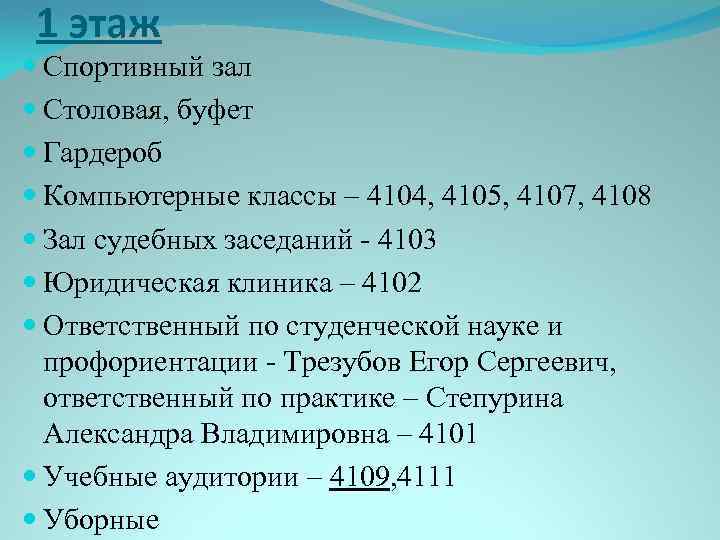 1 этаж

Спортивный зал

Столовая, буфет

Гардероб

Компьютерные классы – 4104, 4105, 4107, 4108

Зал судебных заседаний - 4103

Юридическая клиника – 4102

Ответственный по студенческой науке и профориентации - Трезубов Егор Сергеевич, ответственный по практике – Степурина Александра Владимировна – 4101

Учебные аудитории – 4109,4111

Уборные